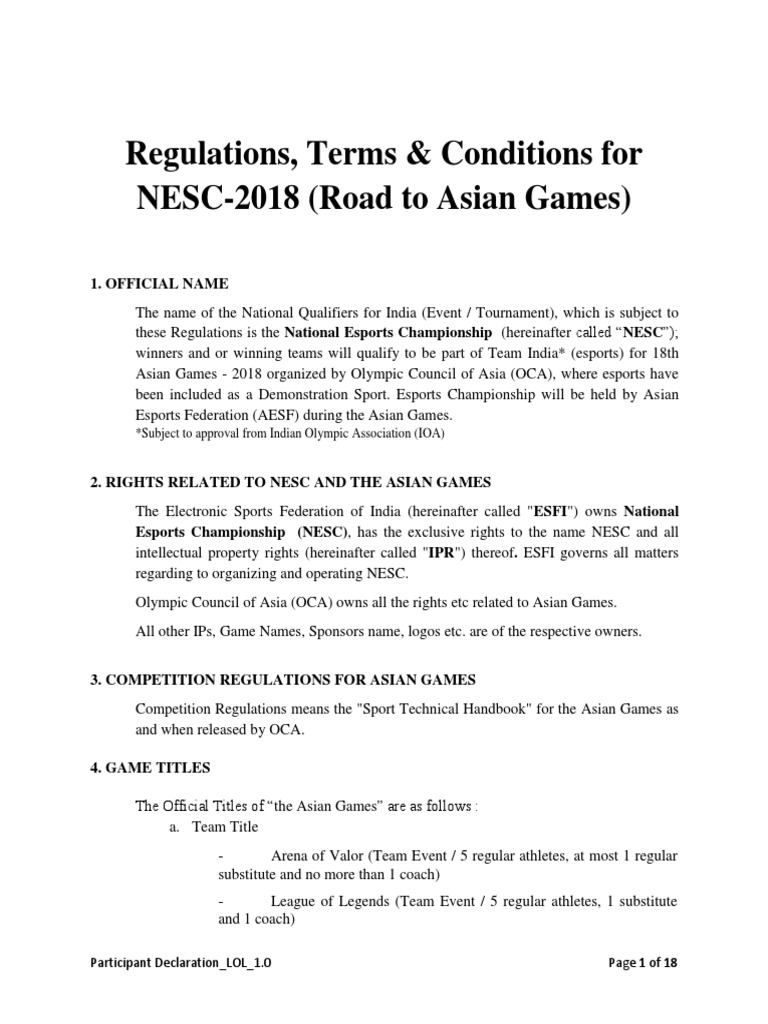 Regulations, Terms & Conditions for NESC-2018 (Road to Asian Games)

1. OFFICIAL NAME

The name of the National Qualifiers for India (Event / Tournament), which is subject to these Regulations is the National Esports Championship (hereinafter called "NESC"); winners and or winning teams will qualify to be part of Team India* (esports) for 18th Asian Games - 2018 organized by Olympic Council of Asia (OCA), where esports have been included as a Demonstration Sport. Esports Championship will be held by Asian Esports Federation (AESF) during the Asian Games.
*Subject to approval from Indian Olympic Association (IOA)

2. RIGHTS RELATED TO NESC AND THE ASIAN GAMES

The Electronic Sports Federation of India (hereinafter called "ESFI") owns National Esports Championship (NESC), has the exclusive rights to the name NESC and all intellectual property rights (hereinafter called "IPR") thereof. ESFI governs all matters regarding to organizing and operating NESC.

Olympic Council of Asia (OCA) owns all the rights etc related to Asian Games.

All other IPs, Game Names, Sponsors name, logos etc. are of the respective owners.

3. COMPETITION REGULATIONS FOR ASIAN GAMES

Competition Regulations means the "Sport Technical Handbook" for the Asian Games as and when released by OCA.

4. GAME TITLES

The Official Titles of "the Asian Games" are as follows :
a. Team Title

- Arena of Valor (Team Event / 5 regular athletes, at most 1 regular substitute and no more than 1 coach)

- League of Legends (Team Event / 5 regular athletes, 1 substitute and 1 coach)

Participant Declaration_LOL_1.0

Page 1 of 18